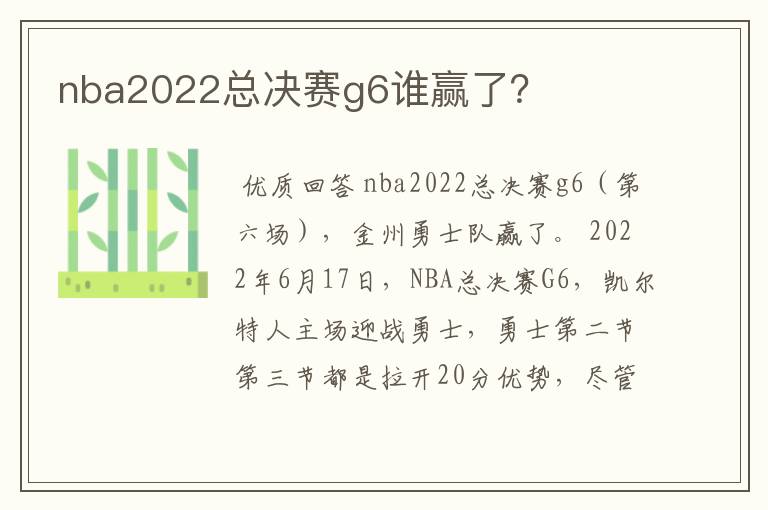 nba2022总决赛g6谁赢了?

优质回答 nba2022总决赛g6（第六场），金州勇士队赢了。2022年6月17日，NBA总决赛G6，凯尔特人主场迎战勇士，勇士第二节第三节都是拉开20分优势，尽管